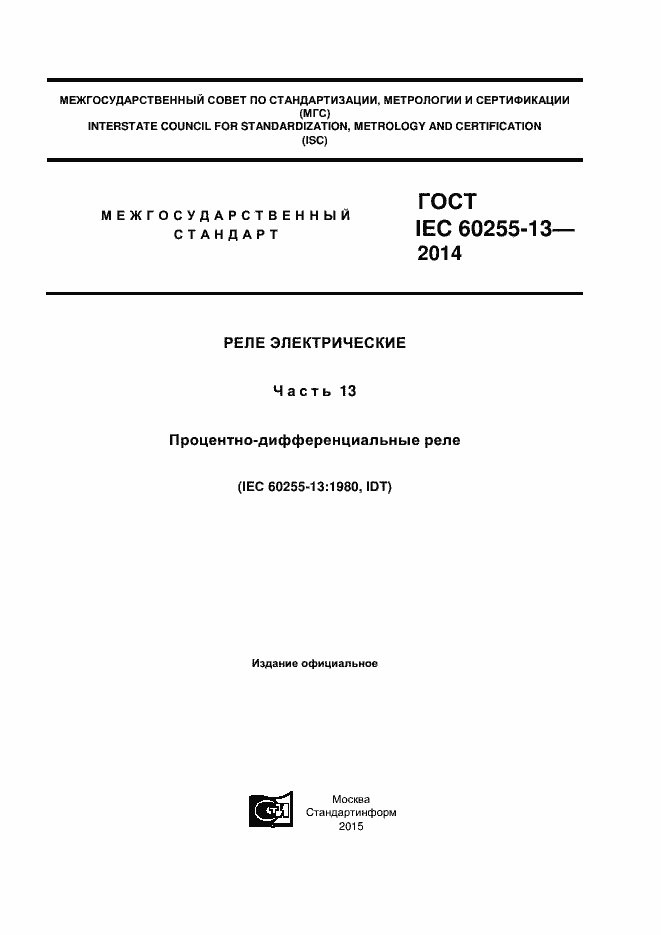 МЕЖГОСУДАРСТВЕННЫЙ СОВЕТ ПО СТАНДАРТИЗАЦИИ, МЕТРОЛОГИИ И СЕРТИФИКАЦИИ
(МГС)
INTERSTATE COUNCIL FOR STANDARDIZATION, METROLOGY AND CERTIFICATION
(ISC)

МЕЖГОСУДАРСТВЕННЫЙ
СТАНДАРТ

ГОСТ
IEC 60255-13—
2014

РЕЛЕ ЭЛЕКТРИЧЕСКИЕ

Часть 13

Процентно-дифференциальные реле

(IEC 60255-13:1980, IDT)

Издание официальное

Москва
Стандартинформ
2015